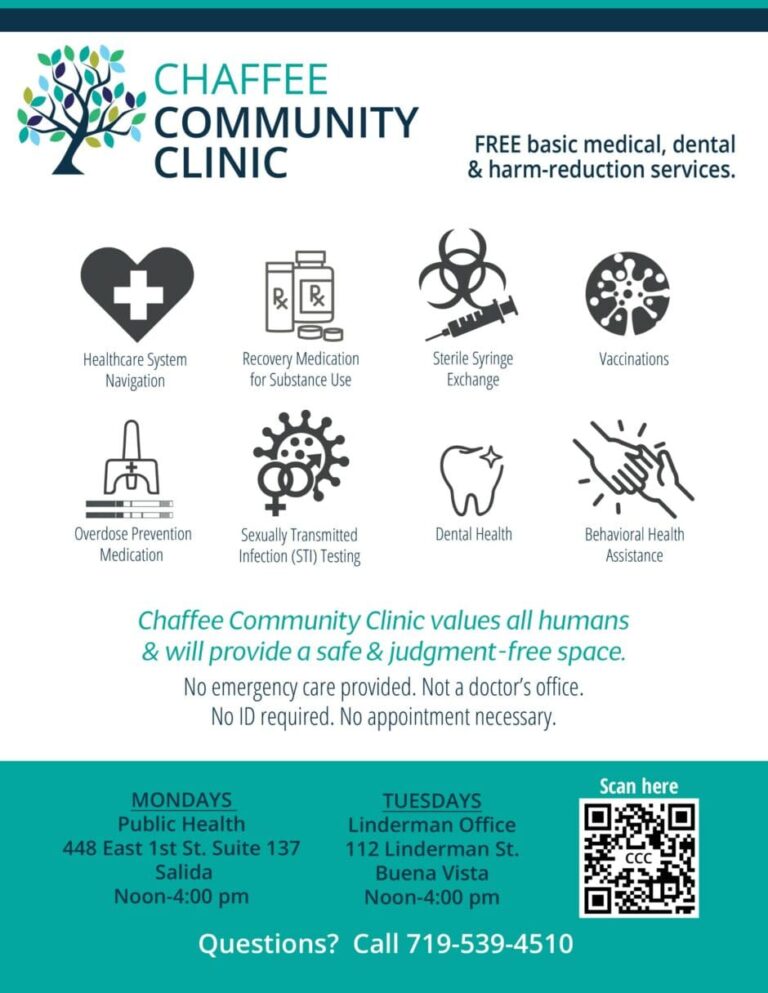 CHAFFEE
COMMUNITY
CLINIC

FREE basic medical, dental & harm-reduction services.

Healthcare System Navigation

Recovery Medication for Substance Use

Sterile Syringe Exchange

Vaccinations

Overdose Prevention Medication

Sexually Transmitted Infection (STI) Testing

Dental Health

Behavioral Health Assistance

Chaffee Community Clinic values all humans & will provide a safe & judgment-free space.

No emergency care provided. Not a doctor's office.
No ID required. No appointment necessary.

MONDAYS
Public Health
448 East 1st St. Suite 137
Salida
Noon-4:00 pm

TUESDAYS
Linderman Office
112 Linderman St.
Buena Vista
Noon-4:00 pm

Scan here
CCC

Questions? Call 719-539-4510